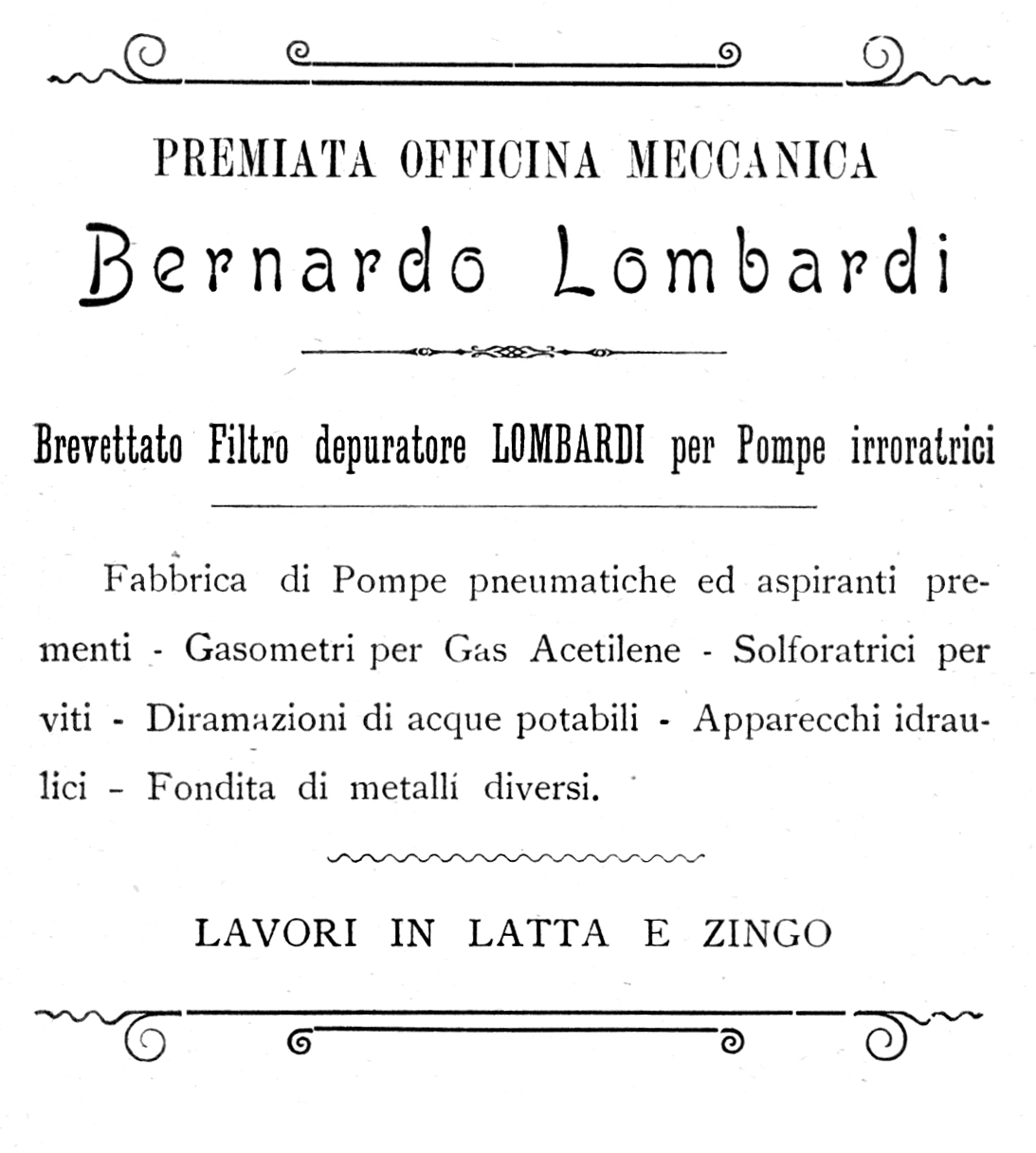 PREMIATA OFFICINA MECCANICA

Bernardo Lombardi

Brevettato Filtro depuratore LOMBARDI per Pompe irroratrici

Fabbrica di Pompe pneumatiche ed aspiranti prementi - Gasometri per Gas Acetilene - Solforatrici per viti - Diramazioni di acque potabili - Apparecchi idraulici - Fondita di metalli diversi.

LAVORI IN LATTA E ZINGO